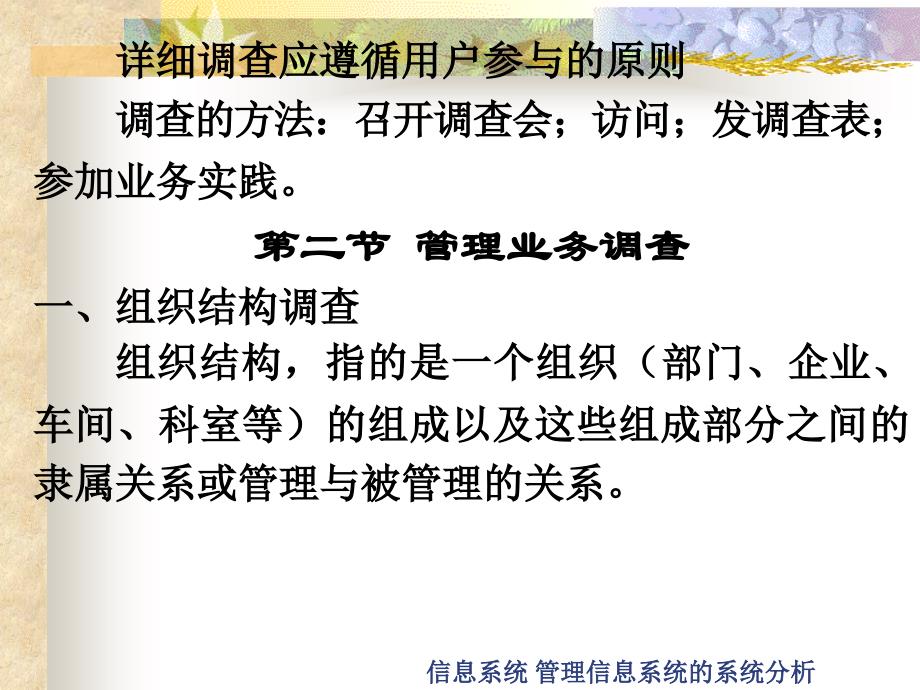 详细调查应遵循用户参与的原则

调查的方法：召开调查会；访问；发调查表；参加业务实践。

第二节 管理业务调查

一、组织结构调查

组织结构，指的是一个组织（部门、企业、车间、科室等）的组成以及这些组成部分之间的隶属关系或管理与被管理的关系。

信息系统 管理信息系统的系统分析